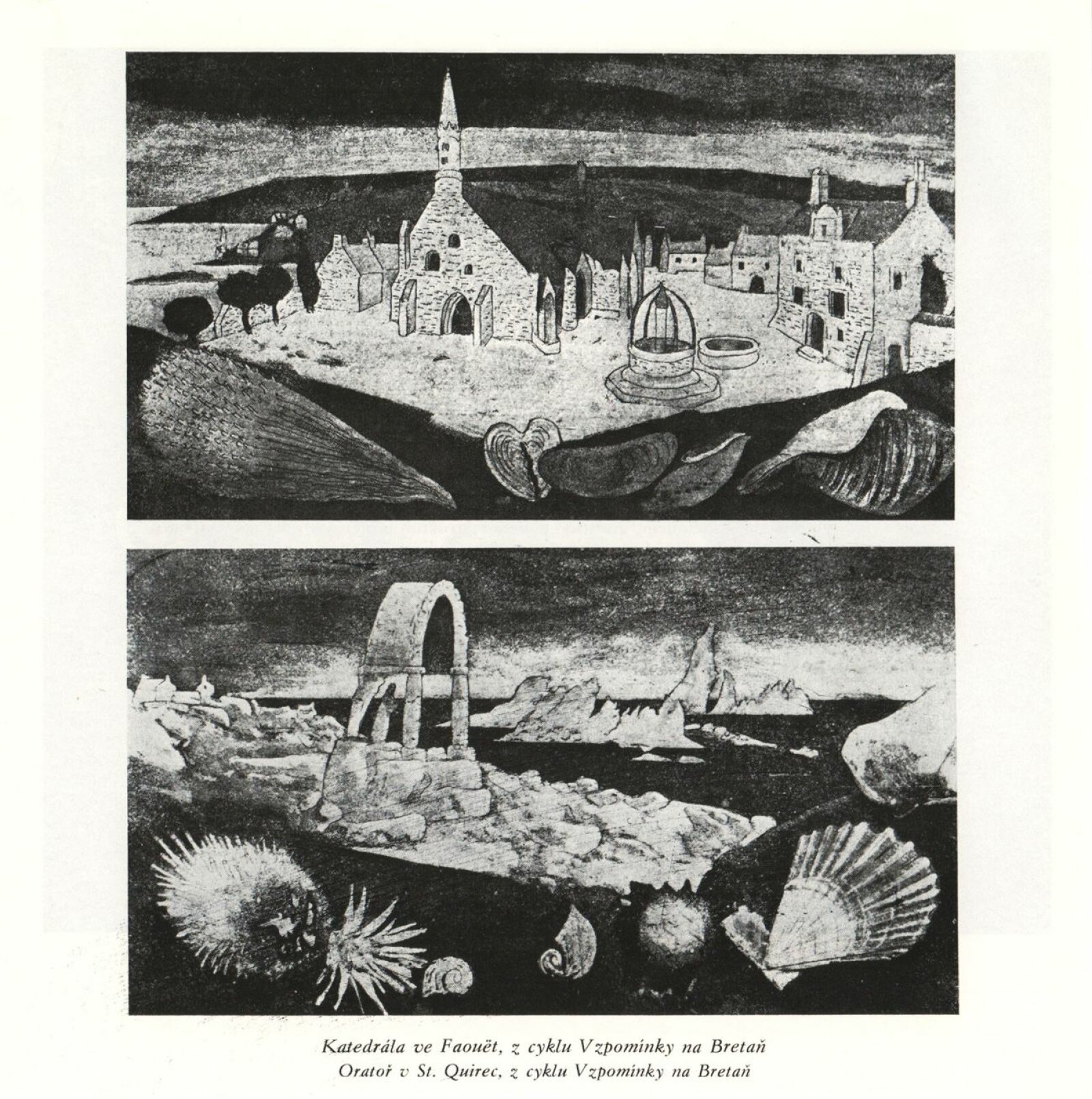 Katedrála ve Faouët, z cyklu Vzpomínky na Bretaň
Oratoř v St. Quirec, z cyklu Vzpomínky na Bretaň